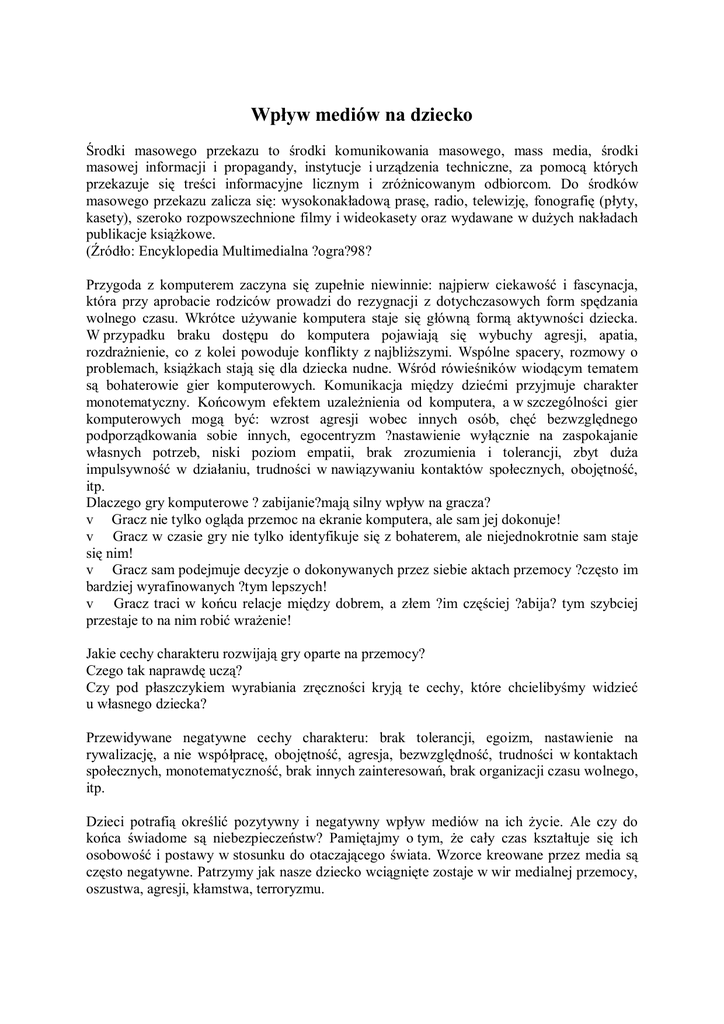 Wpływ mediów na dziecko

Środki masowego przekazu to środki komunikowania masowego, mass media, środki masowej informacji i propagandy, instytucje i urządzenia techniczne, za pomocą których przekazuje się treści informacyjne licznym i zróżnicowanym odbiorcom. Do środków masowego przekazu zalicza się: wysokonakładową prasę, radio, telewizję, fonografię (płyty, kasety), szeroko rozpowszechnione filmy i wideokasety oraz wydawane w dużych nakładach publikacje książkowe.
(Źródło: Encyklopedia Multimedialna ?ogra?98?

Przygoda z komputerem zaczyna się zupełnie niewinnie: najpierw ciekawość i fascynacja, która przy aprobacie rodziców prowadzi do rezygnacji z dotychczasowych form spędzania wolnego czasu. Wkrótce używanie komputera staje się główną formą aktywności dziecka. W przypadku braku dostępu do komputera pojawiają się wybuchy agresji, apatia, rozdrażnienie, co z kolei powoduje konflikty z najbliższymi. Wspólne spacery, rozmowy o problemach, książkach stają się dla dziecka nudne. Wśród rówieśników wiodącym tematem są bohaterowie gier komputerowych. Komunikacja między dziećmi przyjmuje charakter monotematyczny. Końcowym efektem uzależnienia od komputera, a w szczególności gier komputerowych mogą być: wzrost agresji wobec innych osób, chęć bezwzględnego podporządkowania sobie innych, egocentryzm ?nastawienie wyłącznie na zaspokajanie własnych potrzeb, niski poziom empatii, brak zrozumienia i tolerancji, zbyt duża impulsywność w działaniu, trudności w nawiązywaniu kontaktów społecznych, obojętność, itp.
Dlaczego gry komputerowe ? zabijanie?mają silny wpływ na gracza?
v Gracz nie tylko ogląda przemoc na ekranie komputera, ale sam jej dokonuje!
v Gracz w czasie gry nie tylko identyfikuje się z bohaterem, ale niejednokrotnie sam staje się nim!
v Gracz sam podejmuje decyzje o dokonywanych przez siebie aktach przemocy ?często im bardziej wyrafinowanych ?tym lepszych!
v Gracz traci w końcu relacje między dobrem, a złem ?im częściej ?abija? tym szybciej przestaje to na nim robić wrażenie!

Jakie cechy charakteru rozwijają gry oparte na przemocy?
Czego tak naprawdę uczą?
Czy pod płaszczykiem wyrabiania zręczności kryją te cechy, które chcielibyśmy widzieć u własnego dziecka?

Przewidywane negatywne cechy charakteru: brak tolerancji, egoizm, nastawienie na rywalizację, a nie współpracę, obojętność, agresja, bezwzględność, trudności w kontaktach społecznych, monotematyczność, brak innych zainteresowań, brak organizacji czasu wolnego, itp.

Dzieci potrafią określić pozytywny i negatywny wpływ mediów na ich życie. Ale czy do końca świadome są niebezpieczeństw? Pamiętajmy o tym, że cały czas kształtuje się ich osobowość i postawy w stosunku do otaczającego świata. Wzorce kreowane przez media są często negatywne. Patrzymy jak nasze dziecko wciągnięte zostaje w wir medialnej przemocy, oszustwa, agresji, kłamstwa, terroryzmu.